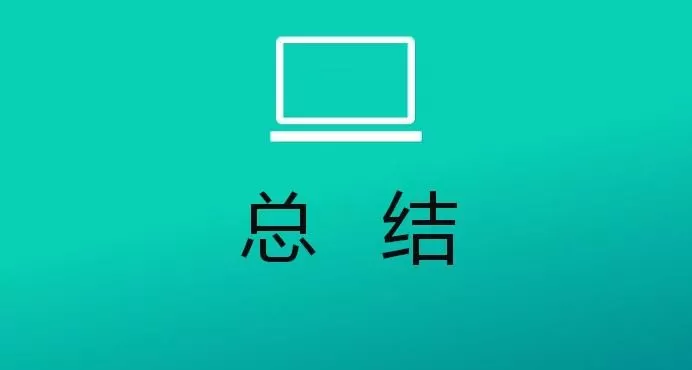 总 结